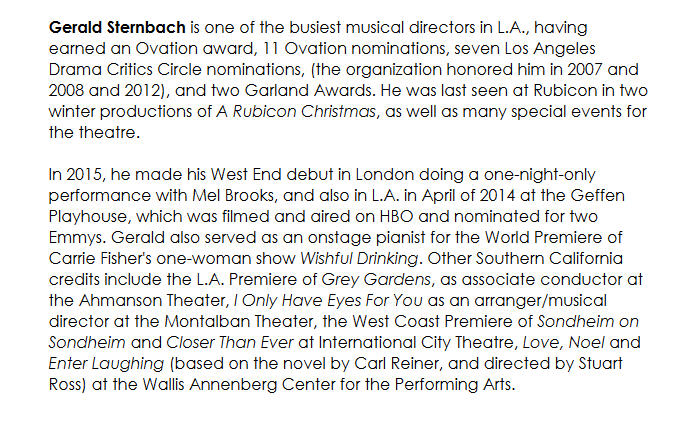 Gerald Sternbach is one of the busiest musical directors in L.A., having earned an Ovation award, 11 Ovation nominations, seven Los Angeles Drama Critics Circle nominations, (the organization honored him in 2007 and 2008 and 2012), and two Garland Awards. He was last seen at Rubicon in two winter productions of A Rubicon Christmas, as well as many special events for the theatre.

In 2015, he made his West End debut in London doing a one-night-only performance with Mel Brooks, and also in L.A. in April of 2014 at the Geffen Playhouse, which was filmed and aired on HBO and nominated for two Emmys. Gerald also served as an onstage pianist for the World Premiere of Carrie Fisher's one-woman show Wishful Drinking. Other Southern California credits include the L.A. Premiere of Grey Gardens, as associate conductor at the Ahmanson Theater, I Only Have Eyes For You as an arranger/musical director at the Montalban Theater, the West Coast Premiere of Sondheim on Sondheim and Closer Than Ever at International City Theatre, Love, Noel and Enter Laughing (based on the novel by Carl Reiner, and directed by Stuart Ross) at the Wallis Annenberg Center for the Performing Arts.